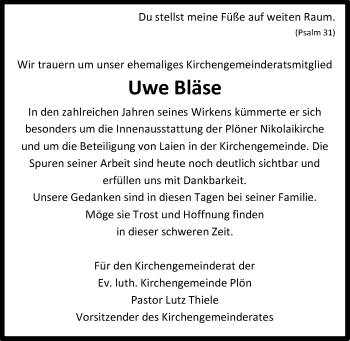 Du stellst meine Füße auf weiten Raum.
(Psalm 31)

Wir trauern um unser ehemaliges Kirchengemeinderatsmitglied

Uwe Bläse

In den zahlreichen Jahren seines Wirkens kümmerte er sich besonders um die Innenausstattung der Plöner Nikolaikirche und um die Beteiligung von Laien in der Kirchengemeinde. Die Spuren seiner Arbeit sind heute noch deutlich sichtbar und erfüllen uns mit Dankbarkeit.
Unsere Gedanken sind in diesen Tagen bei seiner Familie.
Möge sie Trost und Hoffnung finden
in dieser schweren Zeit.

Für den Kirchengemeinderat der
Ev. luth. Kirchengemeinde Plön
Pastor Lutz Thiele
Vorsitzender des Kirchengemeinderates